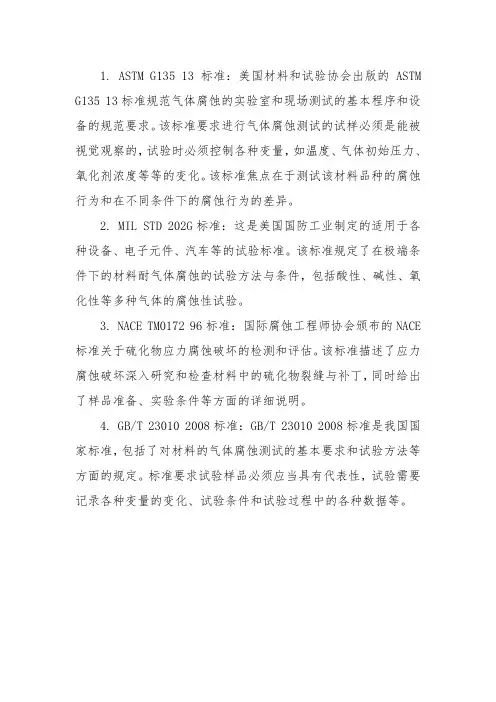 1. ASTM G135 13 标准：美国材料和试验协会出版的 ASTM G135 13 标准规范气体腐蚀的实验室和现场测试的基本程序和设备的规范要求。该标准要求进行气体腐蚀测试的试样必须是能被视觉观察的，试验时必须控制各种变量，如温度、气体初始压力、氧化剂浓度等等的变化。该标准焦点在于测试该材料品种的腐蚀行为和在不同条件下的腐蚀行为的差异。

2. MIL STD 202G 标准：这是美国国防工业制定的适用于各种设备、电子元件、汽车等的试验标准。该标准规定了在极端条件下的材料耐气体腐蚀的试验方法与条件，包括酸性、碱性、氧化性等多种气体的腐蚀性试验。

3. NACE TM0172 96 标准：国际腐蚀工程师协会颁布的 NACE 标准关于硫化物应力腐蚀破坏的检测和评估。该标准描述了应力腐蚀破坏深入研究和检查材料中的硫化物裂缝与补丁，同时给出了样品准备、实验条件等方面的详细说明。

4. GB/T 23010 2008 标准：GB/T 23010 2008 标准是我国国家标准，包括了对材料的气体腐蚀测试的基本要求和试验方法等方面的规定。标准要求试验样品必须应当具有代表性，试验需要记录各种变量的变化、试验条件和试验过程中的各种数据等。